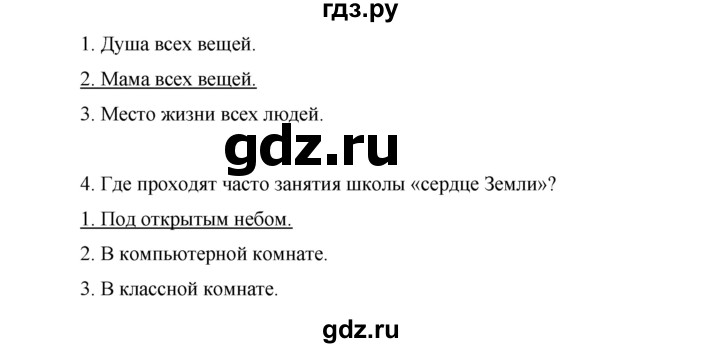 гдз.ру

1. Душа всех вещей.

2. Мама всех вещей.

3. Место жизни всех людей.

gdz.ru

4. Где проходят часто занятия школы «сердце Земли»?

1. Под открытым небом.

2. В компьютерной комнате.

3. В классной комнате.

gdz.ru